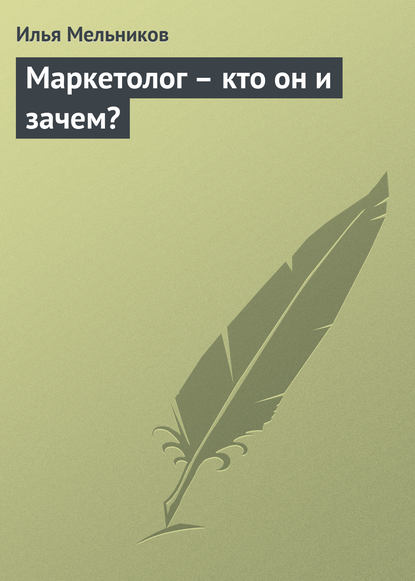 Илья Мельников

Маркетолог – кто он и зачем?